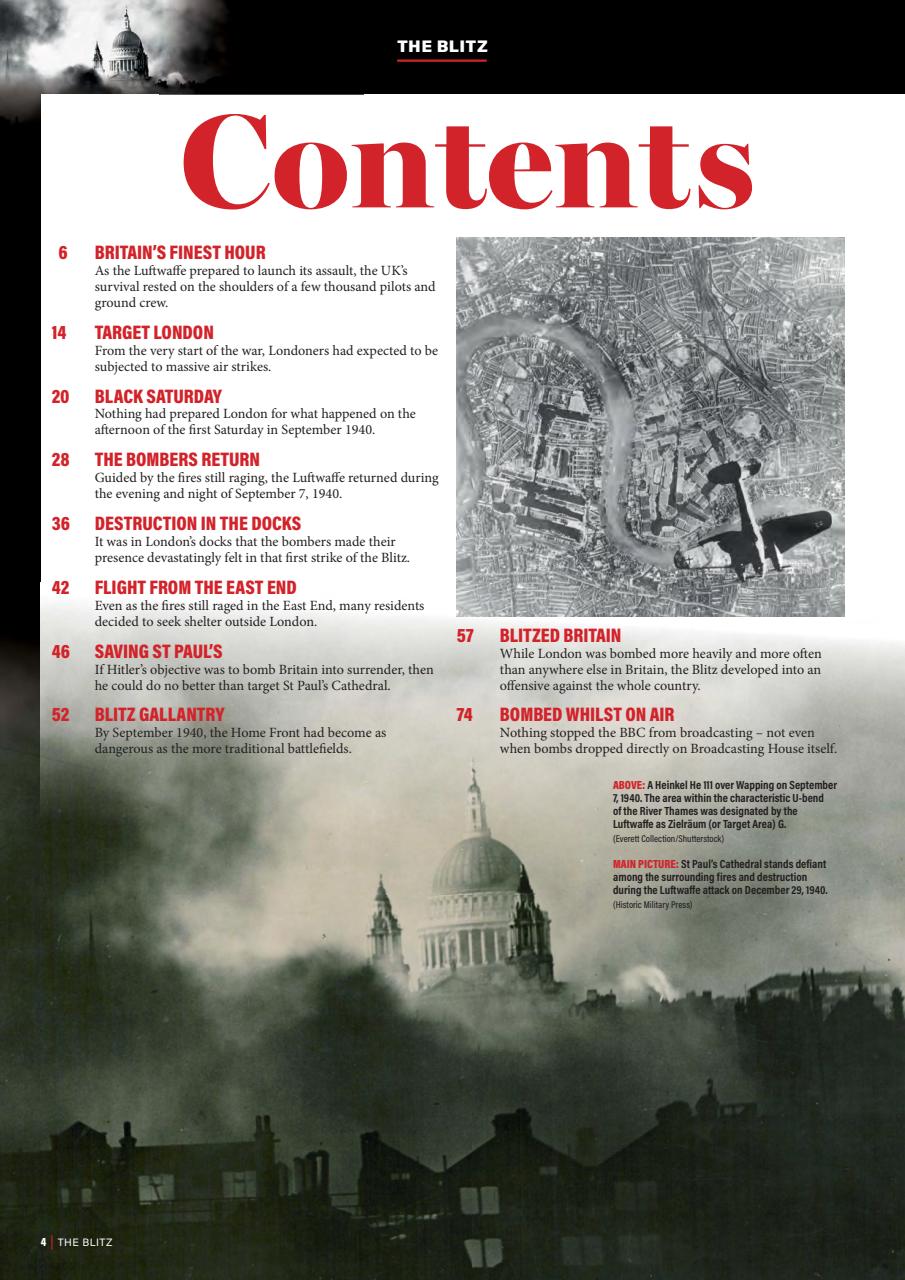 THE BLITZ

Contents

6 BRITAIN'S FINEST HOUR
As the Luftwaffe prepared to launch its assault, the UK's survival rested on the shoulders of a few thousand pilots and ground crew.

14 TARGET LONDON
From the very start of the war, Londoners had expected to be subjected to massive air strikes.

20 BLACK SATURDAY
Nothing had prepared London for what happened on the afternoon of the first Saturday in September 1940.

28 THE BOMBERS RETURN
Guided by the fires still raging, the Luftwaffe returned during the evening and night of September 7, 1940.

36 DESTRUCTION IN THE DOCKS
It was in London's docks that the bombers made their presence devastatingly felt in that first strike of the Blitz.

42 FLIGHT FROM THE EAST END
Even as the fires still raged in the East End, many residents decided to seek shelter outside London.

46 SAVING ST PAUL'S
If Hitler's objective was to bomb Britain into surrender, then he could do no better than target St Paul's Cathedral.

52 BLITZ GALLANTRY
By September 1940, the Home Front had become as dangerous as the more traditional battlefields.

57 BLITZED BRITAIN
While London was bombed more heavily and more often than anywhere else in Britain, the Blitz developed into an offensive against the whole country.

74 BOMBED WHILST ON AIR
Nothing stopped the BBC from broadcasting – not even when bombs dropped directly on Broadcasting House itself.

ABOVE: A Heinkel He 111 over Wapping on September 7, 1940. The area within the characteristic U-bend of the River Thames was designated by the Luftwaffe as Zielräum (or Target Area) G. (Everett Collection/Shutterstock)

MAIN PICTURE: St Paul's Cathedral stands defiant among the surrounding fires and destruction during the Luftwaffe attack on December 29, 1940. (Historic Military Press)

4 | THE BLITZ